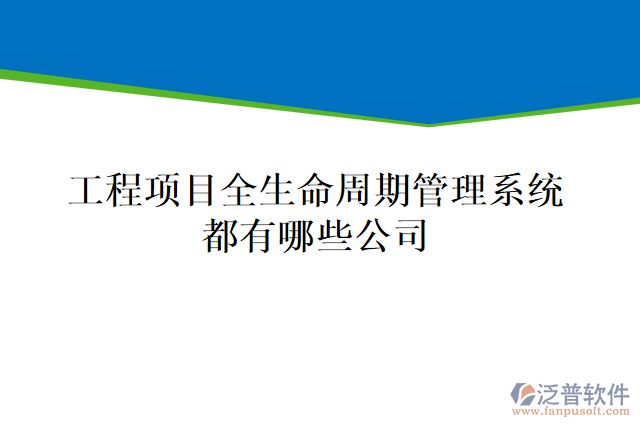 工程项目全生命周期管理系统都有哪些公司

泛普软件
www.fanpusoft.com